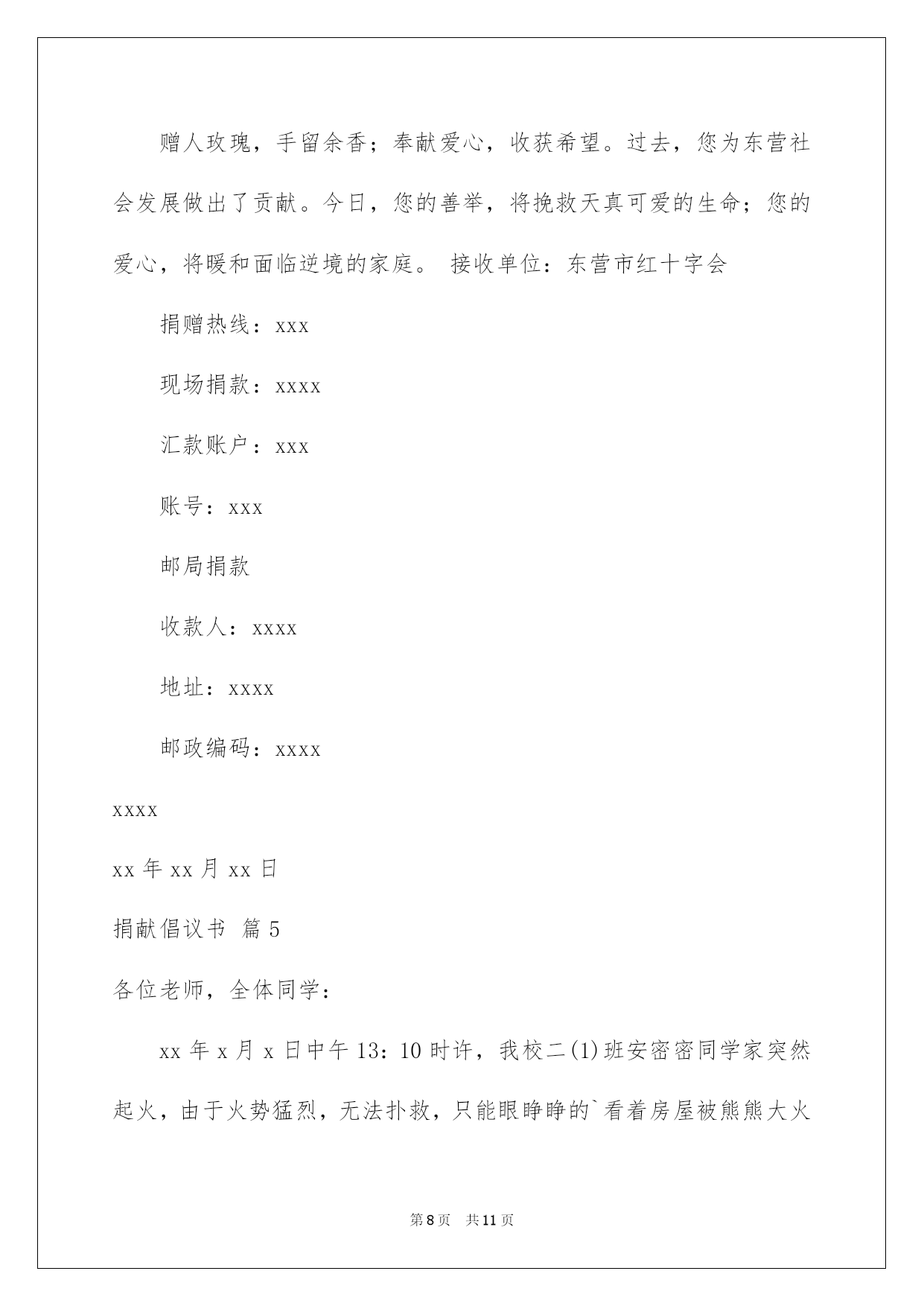 赠人玫瑰，手留余香；奉献爱心，收获希望。过去，您为东营社会发展做出了贡献。今日，您的善举，将挽救天真可爱的生命；您的爱心，将暖和面临逆境的家庭。 接收单位：东营市红十字会

捐赠热线：xxx

现场捐款：xxxx

汇款账户：xxx

账号：xxx

邮局捐款

收款人：xxxx

地址：xxxx

邮政编码：xxxx

xxxx

xx 年 xx 月 xx 日

捐献倡议书 篇 5

各位老师，全体同学：

xx 年 x 月 x 日中午 13：10 时许，我校二(1)班安密密同学家突然起火，由于火势猛烈，无法扑救，只能眼睁睁的`看着房屋被熊熊大火

第 8 页 共 11 页